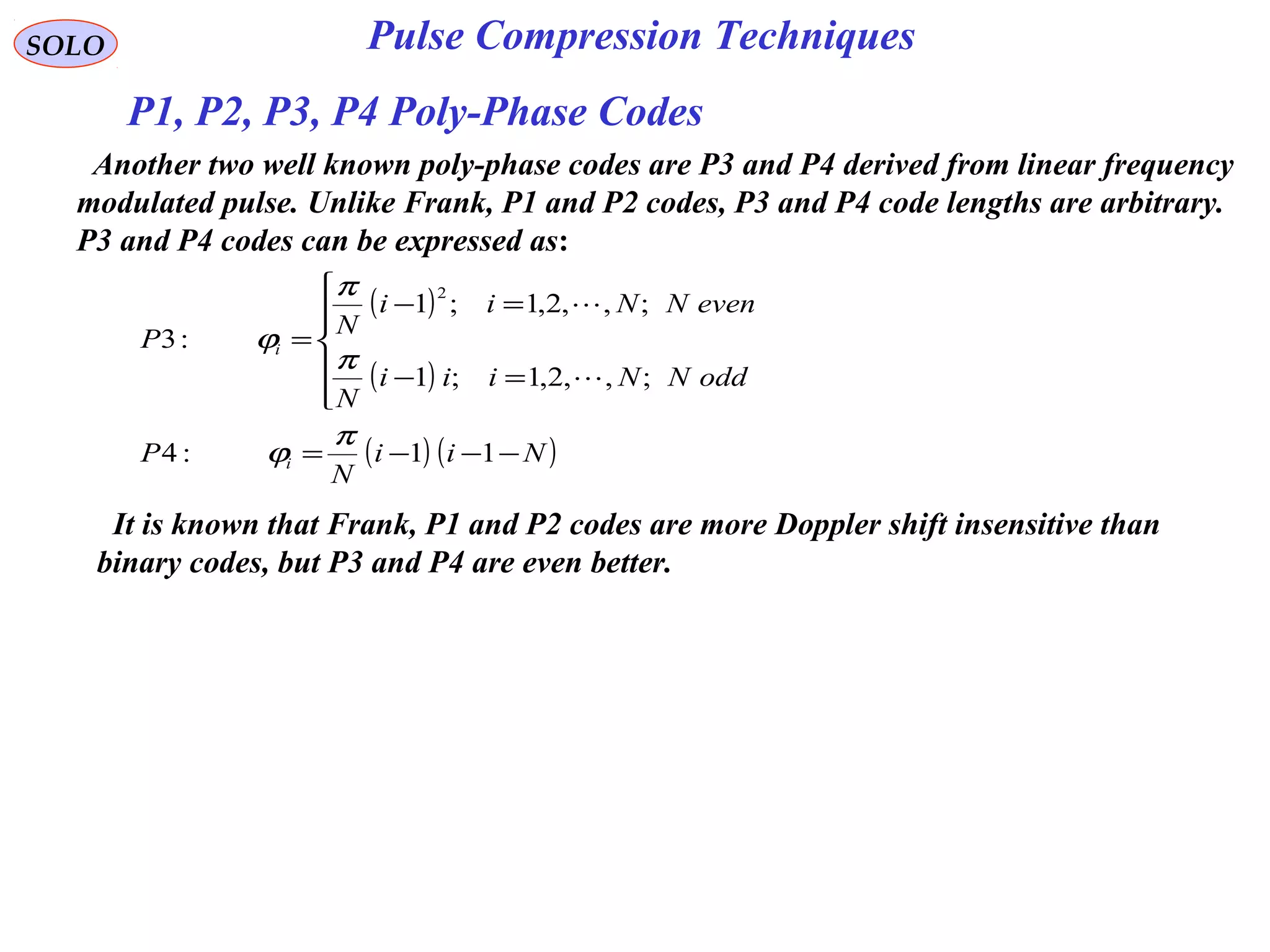 SOLO

Pulse Compression Techniques

P1, P2, P3, P4 Poly-Phase Codes

Another two well known poly-phase codes are P3 and P4 derived from linear frequency modulated pulse. Unlike Frank, P1 and P2 codes, P3 and P4 code lengths are arbitrary. P3 and P4 codes can be expressed as:

$P3: \quad \varphi_i = \begin{cases} \frac{\pi}{N}(i-1)^2; & i=1,2,\cdots,N; \; N \; even \\ \frac{\pi}{N}(i-1)\,i; & i=1,2,\cdots,N; \; N \; odd \end{cases}$

$P4: \quad \varphi_i = \frac{\pi}{N}(i-1)(i-1-N)$

It is known that Frank, P1 and P2 codes are more Doppler shift insensitive than binary codes, but P3 and P4 are even better.